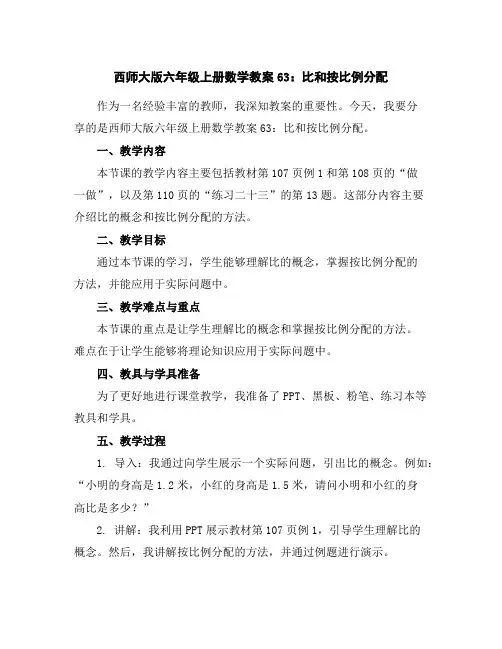 西师大版六年级上册数学教案 63：比和按比例分配

作为一名经验丰富的教师，我深知教案的重要性。今天，我要分享的是西师大版六年级上册数学教案 63：比和按比例分配。

一、教学内容

本节课的教学内容主要包括教材第 107 页例 1 和第 108 页的“做一做”，以及第 110 页的“练习二十三”的第 13 题。这部分内容主要介绍比的概念和按比例分配的方法。

二、教学目标

通过本节课的学习，学生能够理解比的概念，掌握按比例分配的方法，并能应用于实际问题中。

三、教学难点与重点

本节课的重点是让学生理解比的概念和掌握按比例分配的方法。难点在于让学生能够将理论知识应用于实际问题中。

四、教具与学具准备

为了更好地进行课堂教学，我准备了 PPT、黑板、粉笔、练习本等教具和学具。

五、教学过程

1. 导入：我通过向学生展示一个实际问题，引出比的概念。例如：“小明的身高是 1.2 米，小红的身高是 1.5 米，请问小明和小红的身高比是多少？”

2. 讲解：我利用 PPT 展示教材第 107 页例 1，引导学生理解比的概念。然后，我讲解按比例分配的方法，并通过例题进行演示。